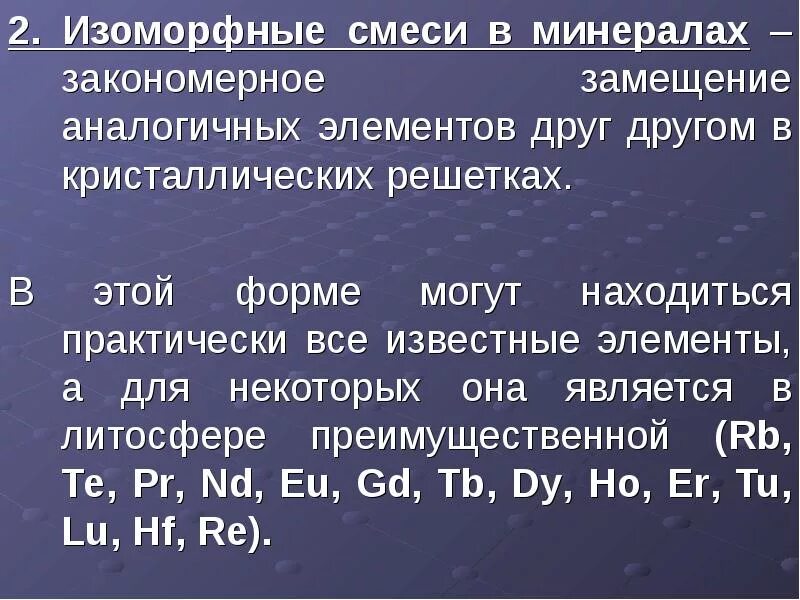 2. Изоморфные смеси в минералах – закономерное замещение аналогичных элементов друг другом в кристаллических решетках.

В этой форме могут находиться практически все известные элементы, а для некоторых она является в литосфере преимущественной (Rb, Te, Pr, Nd, Eu, Gd, Tb, Dy, Ho, Er, Tu, Lu, Hf, Re).